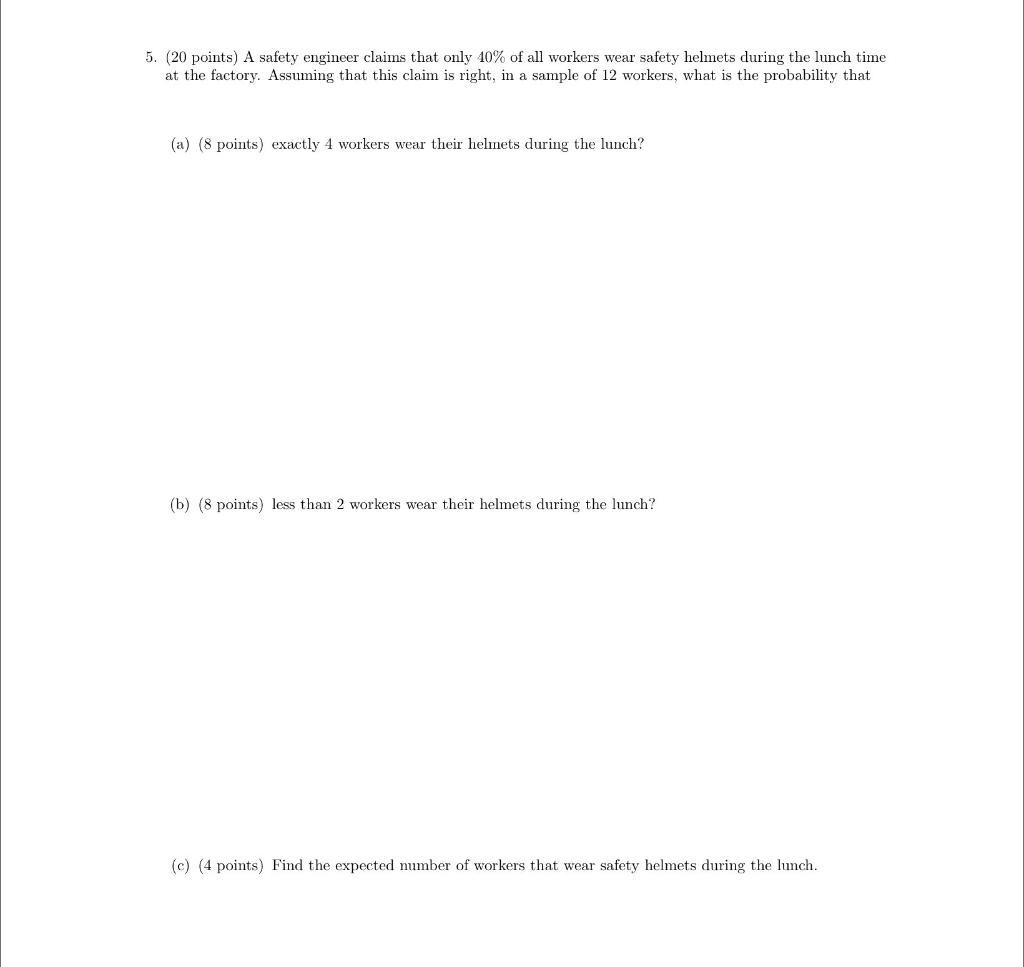 5. (20 points) A safety engineer claims that only 40% of all workers wear safety helmets during the lunch time at the factory. Assuming that this claim is right, in a sample of 12 workers, what is the probability that

(a) (8 points) exactly 4 workers wear their helmets during the lunch?

(b) (8 points) less than 2 workers wear their helmets during the lunch?

(c) (4 points) Find the expected number of workers that wear safety helmets during the lunch.